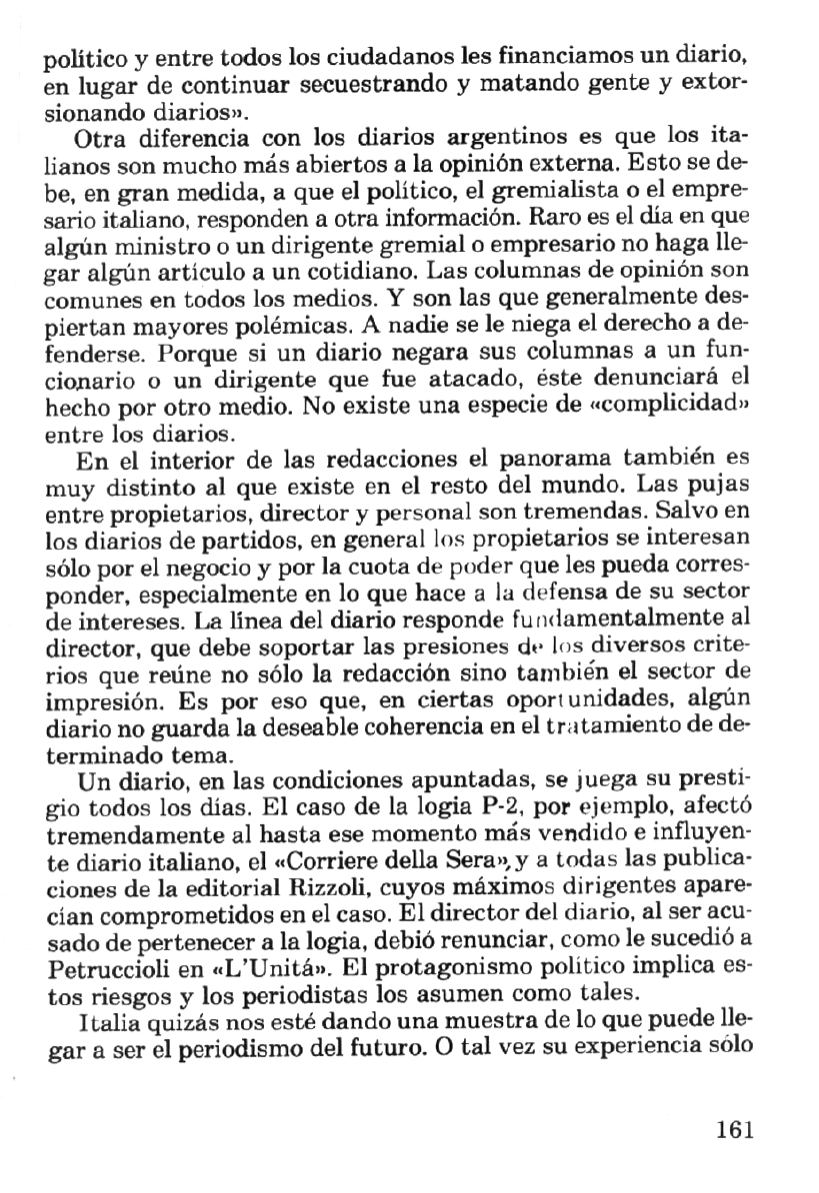 político y entre todos los ciudadanos les financiamos un diario, en lugar de continuar secuestrando y matando gente y extorsionando diarios».

Otra diferencia con los diarios argentinos es que los italianos son mucho más abiertos a la opinión externa. Esto se debe, en gran medida, a que el político, el gremialista o el empresario italiano, responden a otra información. Raro es el día en que algún ministro o un dirigente gremial o empresario no haga llegar algún artículo a un cotidiano. Las columnas de opinión son comunes en todos los medios. Y son las que generalmente despiertan mayores polémicas. A nadie se le niega el derecho a defenderse. Porque si un diario negara sus columnas a un funcionario o un dirigente que fue atacado, éste denunciará el hecho por otro medio. No existe una especie de «complicidad» entre los diarios.

En el interior de las redacciones el panorama también es muy distinto al que existe en el resto del mundo. Las pujas entre propietarios, director y personal son tremendas. Salvo en los diarios de partidos, en general los propietarios se interesan sólo por el negocio y por la cuota de poder que les pueda corresponder, especialmente en lo que hace a la defensa de su sector de intereses. La línea del diario responde fundamentalmente al director, que debe soportar las presiones de los diversos criterios que reúne no sólo la redacción sino también el sector de impresión. Es por eso que, en ciertas oportunidades, algún diario no guarda la deseable coherencia en el tratamiento de determinado tema.

Un diario, en las condiciones apuntadas, se juega su prestigio todos los días. El caso de la logia P-2, por ejemplo, afectó tremendamente al hasta ese momento más vendido e influyente diario italiano, el «Corriere della Sera», y a todas las publicaciones de la editorial Rizzoli, cuyos máximos dirigentes aparecían comprometidos en el caso. El director del diario, al ser acusado de pertenecer a la logia, debió renunciar, como le sucedió a Petruccioli en «L'Unitá». El protagonismo político implica estos riesgos y los periodistas los asumen como tales.

Italia quizás nos esté dando una muestra de lo que puede llegar a ser el periodismo del futuro. O tal vez su experiencia sólo

161